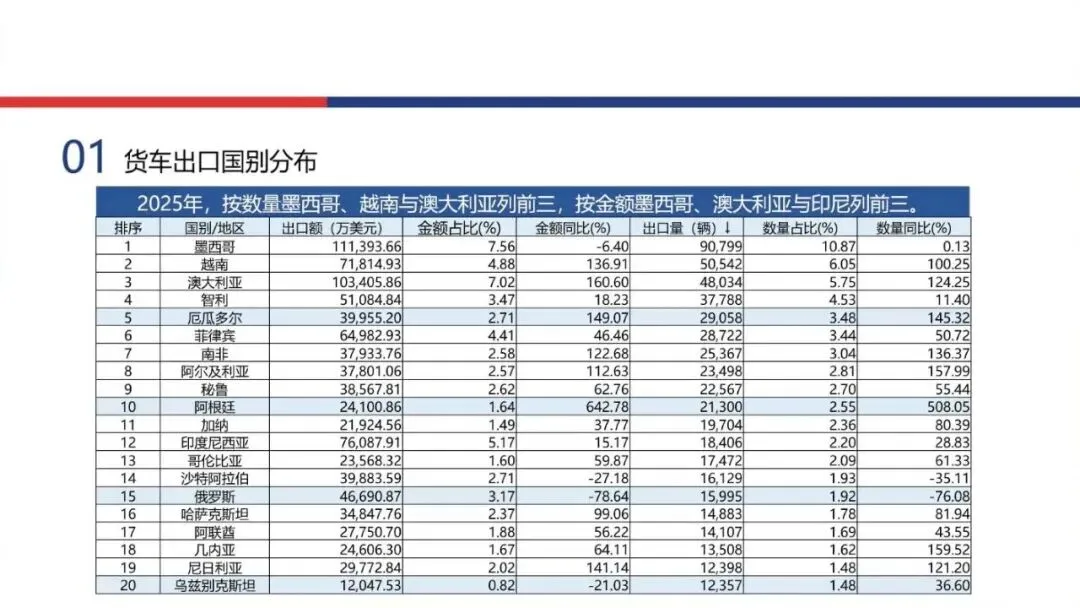 01 货车出口国别分布

2025年，按数量墨西哥、越南与澳大利亚列前三，按金额墨西哥、澳大利亚与印尼列前三。

| 排序 | 国别/地区 | 出口额（万美元） | 金额占比(%) | 金额同比(%) | 出口量（辆）↓ | 数量占比(%) | 数量同比(%) |
|---|---|---|---|---|---|---|---|
| 1 | 墨西哥 | 111,393.66 | 7.56 | -6.40 | 90,799 | 10.87 | 0.13 |
| 2 | 越南 | 71,814.93 | 4.88 | 136.91 | 50,542 | 6.05 | 100.25 |
| 3 | 澳大利亚 | 103,405.86 | 7.02 | 160.60 | 48,034 | 5.75 | 124.25 |
| 4 | 智利 | 51,084.84 | 3.47 | 18.23 | 37,788 | 4.53 | 11.40 |
| 5 | 厄瓜多尔 | 39,955.20 | 2.71 | 149.07 | 29,058 | 3.48 | 145.32 |
| 6 | 菲律宾 | 64,982.93 | 4.41 | 46.46 | 28,722 | 3.44 | 50.72 |
| 7 | 南非 | 37,933.76 | 2.58 | 122.68 | 25,367 | 3.04 | 136.37 |
| 8 | 阿尔及利亚 | 37,801.06 | 2.57 | 112.63 | 23,498 | 2.81 | 157.99 |
| 9 | 秘鲁 | 38,567.81 | 2.62 | 62.76 | 22,567 | 2.70 | 55.44 |
| 10 | 阿根廷 | 24,100.86 | 1.64 | 642.78 | 21,300 | 2.55 | 508.05 |
| 11 | 加纳 | 21,924.56 | 1.49 | 37.77 | 19,704 | 2.36 | 80.39 |
| 12 | 印度尼西亚 | 76,087.91 | 5.17 | 15.17 | 18,406 | 2.20 | 28.83 |
| 13 | 哥伦比亚 | 23,568.32 | 1.60 | 59.87 | 17,472 | 2.09 | 61.33 |
| 14 | 沙特阿拉伯 | 39,883.59 | 2.71 | -27.18 | 16,129 | 1.93 | -35.11 |
| 15 | 俄罗斯 | 46,690.87 | 3.17 | -78.64 | 15,995 | 1.92 | -76.08 |
| 16 | 哈萨克斯坦 | 34,847.76 | 2.37 | 99.06 | 14,883 | 1.78 | 81.94 |
| 17 | 阿联酋 | 27,750.70 | 1.88 | 56.22 | 14,107 | 1.69 | 43.55 |
| 18 | 几内亚 | 24,606.30 | 1.67 | 64.11 | 13,508 | 1.62 | 159.52 |
| 19 | 尼日利亚 | 29,772.84 | 2.02 | 141.14 | 12,398 | 1.48 | 121.20 |
| 20 | 乌兹别克斯坦 | 12,047.53 | 0.82 | -21.03 | 12,357 | 1.48 | 36.60 |